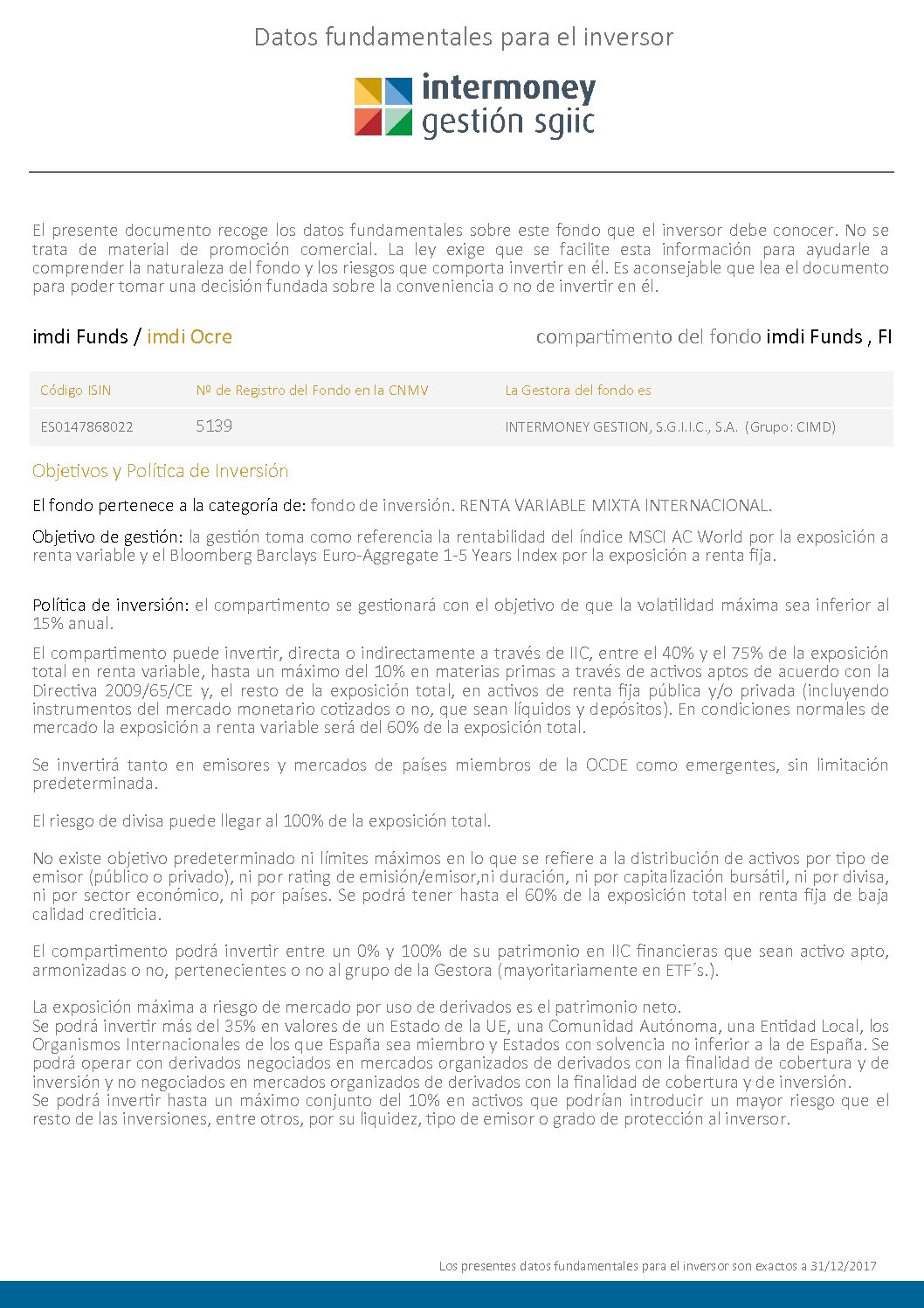 Datos fundamentales para el inversor

intermoney
gestión sgiic

El presente documento recoge los datos fundamentales sobre este fondo que el inversor debe conocer. No se trata de material de promoción comercial. La ley exige que se facilite esta información para ayudarle a comprender la naturaleza del fondo y los riesgos que comporta invertir en él. Es aconsejable que lea el documento para poder tomar una decisión fundada sobre la conveniencia o no de invertir en él.

imdi Funds / imdi Ocre

compartimento del fondo imdi Funds , FI

| Código ISIN | Nº de Registro del Fondo en la CNMV | La Gestora del fondo es |
|---|---|---|
| ES0147868022 | 5139 | INTERMONEY GESTION, S.G.I.I.C., S.A. (Grupo: CIMD) |

Objetivos y Política de Inversión

El fondo pertenece a la categoría de: fondo de inversión. RENTA VARIABLE MIXTA INTERNACIONAL.

Objetivo de gestión: la gestión toma como referencia la rentabilidad del índice MSCI AC World por la exposición a renta variable y el Bloomberg Barclays Euro-Aggregate 1-5 Years Index por la exposición a renta fija.

Política de inversión: el compartimento se gestionará con el objetivo de que la volatilidad máxima sea inferior al 15% anual.

El compartimento puede invertir, directa o indirectamente a través de IIC, entre el 40% y el 75% de la exposición total en renta variable, hasta un máximo del 10% en materias primas a través de activos aptos de acuerdo con la Directiva 2009/65/CE y, el resto de la exposición total, en activos de renta fija pública y/o privada (incluyendo instrumentos del mercado monetario cotizados o no, que sean líquidos y depósitos). En condiciones normales de mercado la exposición a renta variable será del 60% de la exposición total.

Se invertirá tanto en emisores y mercados de países miembros de la OCDE como emergentes, sin limitación predeterminada.

El riesgo de divisa puede llegar al 100% de la exposición total.

No existe objetivo predeterminado ni límites máximos en lo que se refiere a la distribución de activos por tipo de emisor (público o privado), ni por rating de emisión/emisor,ni duración, ni por capitalización bursátil, ni por divisa, ni por sector económico, ni por países. Se podrá tener hasta el 60% de la exposición total en renta fija de baja calidad crediticia.

El compartimento podrá invertir entre un 0% y 100% de su patrimonio en IIC financieras que sean activo apto, armonizadas o no, pertenecientes o no al grupo de la Gestora (mayoritariamente en ETF´s.).

La exposición máxima a riesgo de mercado por uso de derivados es el patrimonio neto.
Se podrá invertir más del 35% en valores de un Estado de la UE, una Comunidad Autónoma, una Entidad Local, los Organismos Internacionales de los que España sea miembro y Estados con solvencia no inferior a la de España. Se podrá operar con derivados negociados en mercados organizados de derivados con la finalidad de cobertura y de inversión y no negociados en mercados organizados de derivados con la finalidad de cobertura y de inversión.
Se podrá invertir hasta un máximo conjunto del 10% en activos que podrían introducir un mayor riesgo que el resto de las inversiones, entre otros, por su liquidez, tipo de emisor o grado de protección al inversor.

Los presentes datos fundamentales para el inversor son exactos a 31/12/2017